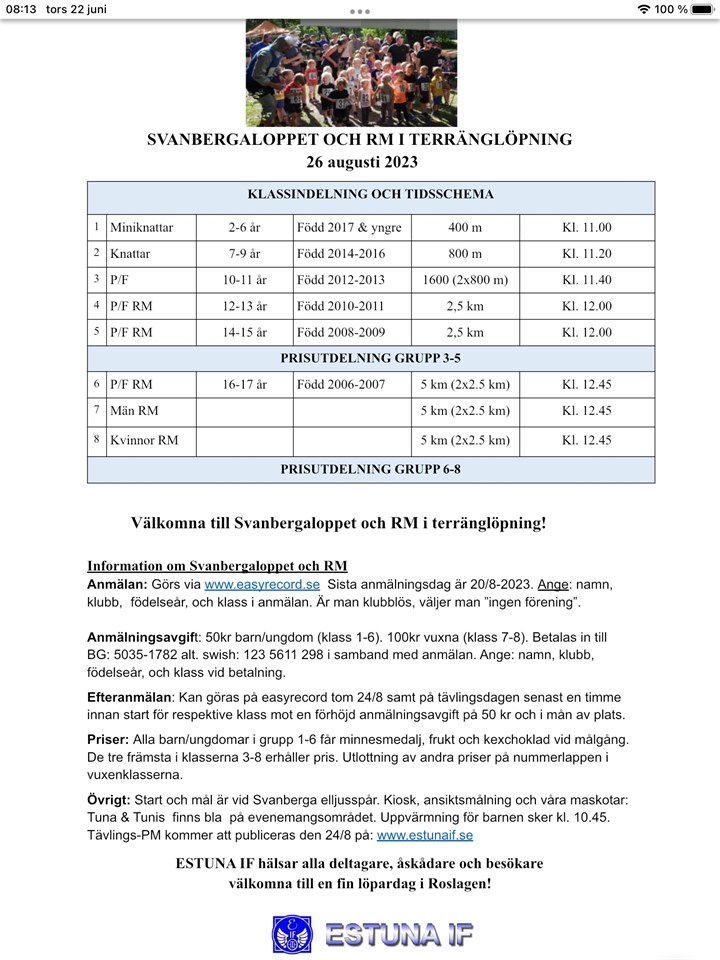 08:13 tors 22 juni

100 %

SVANBERGALOPPET OCH RM I TERRÄNGLÖPNING
26 augusti 2023

| KLASSINDELNING OCH TIDSSCHEMA | | | | | |
|---|---|---|---|---|---|
| 1 | Miniknattar | 2-6 år | Född 2017 & yngre | 400 m | Kl. 11.00 |
| 2 | Knattar | 7-9 år | Född 2014-2016 | 800 m | Kl. 11.20 |
| 3 | P/F | 10-11 år | Född 2012-2013 | 1600 (2x800 m) | Kl. 11.40 |
| 4 | P/F RM | 12-13 år | Född 2010-2011 | 2,5 km | Kl. 12.00 |
| 5 | P/F RM | 14-15 år | Född 2008-2009 | 2,5 km | Kl. 12.00 |
| PRISUTDELNING GRUPP 3-5 | | | | | |
| 6 | P/F RM | 16-17 år | Född 2006-2007 | 5 km (2x2.5 km) | Kl. 12.45 |
| 7 | Män RM | | | 5 km (2x2.5 km) | Kl. 12.45 |
| 8 | Kvinnor RM | | | 5 km (2x2.5 km) | Kl. 12.45 |
| PRISUTDELNING GRUPP 6-8 | | | | | |

Välkomna till Svanbergaloppet och RM i terränglöpning!

Information om Svanbergaloppet och RM
Anmälan: Görs via www.easyrecord.se Sista anmälningsdag är 20/8-2023. Ange: namn, klubb, födelseår, och klass i anmälan. Är man klubblös, väljer man "ingen förening".

Anmälningsavgift: 50kr barn/ungdom (klass 1-6). 100kr vuxna (klass 7-8). Betalas in till BG: 5035-1782 alt. swish: 123 5611 298 i samband med anmälan. Ange: namn, klubb, födelseår, och klass vid betalning.

Efteranmälan: Kan göras på easyrecord tom 24/8 samt på tävlingsdagen senast en timme innan start för respektive klass mot en förhöjd anmälningsavgift på 50 kr och i mån av plats.

Priser: Alla barn/ungdomar i grupp 1-6 får minnesmedalj, frukt och kexchoklad vid målgång. De tre främsta i klasserna 3-8 erhåller pris. Utlottning av andra priser på nummerlappen i vuxenklasserna.

Övrigt: Start och mål är vid Svanberga elljusspår. Kiosk, ansiktsmålning och våra maskotar: Tuna & Tunis finns bla på evenemangsområdet. Uppvärmning för barnen sker kl. 10.45. Tävlings-PM kommer att publiceras den 24/8 på: www.estunaif.se

ESTUNA IF hälsar alla deltagare, åskådare och besökare välkomna till en fin löpardag i Roslagen!

ESTUNA IF